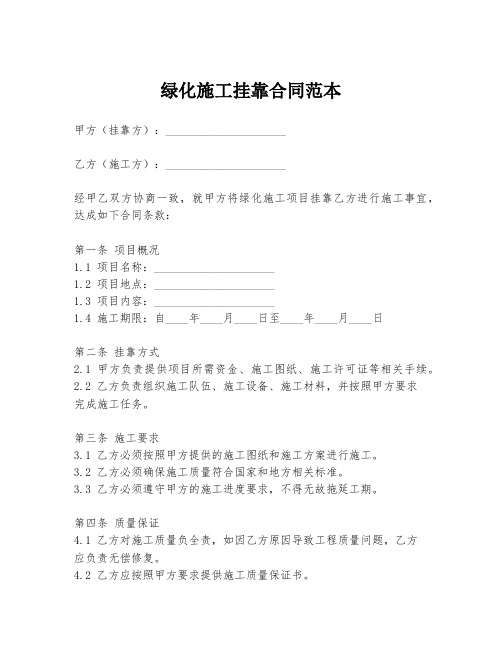 绿化施工挂靠合同范本

甲方（挂靠方）：____________________

乙方（施工方）：____________________

经甲乙双方协商一致，就甲方将绿化施工项目挂靠乙方进行施工事宜，达成如下合同条款：

第一条 项目概况
1.1 项目名称：____________________
1.2 项目地点：____________________
1.3 项目内容：____________________
1.4 施工期限：自____年____月____日至____年____月____日

第二条 挂靠方式
2.1 甲方负责提供项目所需资金、施工图纸、施工许可证等相关手续。
2.2 乙方负责组织施工队伍、施工设备、施工材料，并按照甲方要求完成施工任务。

第三条 施工要求
3.1 乙方必须按照甲方提供的施工图纸和施工方案进行施工。
3.2 乙方必须确保施工质量符合国家和地方相关标准。
3.3 乙方必须遵守甲方的施工进度要求，不得无故拖延工期。

第四条 质量保证
4.1 乙方对施工质量负全责，如因乙方原因导致工程质量问题，乙方应负责无偿修复。
4.2 乙方应按照甲方要求提供施工质量保证书。